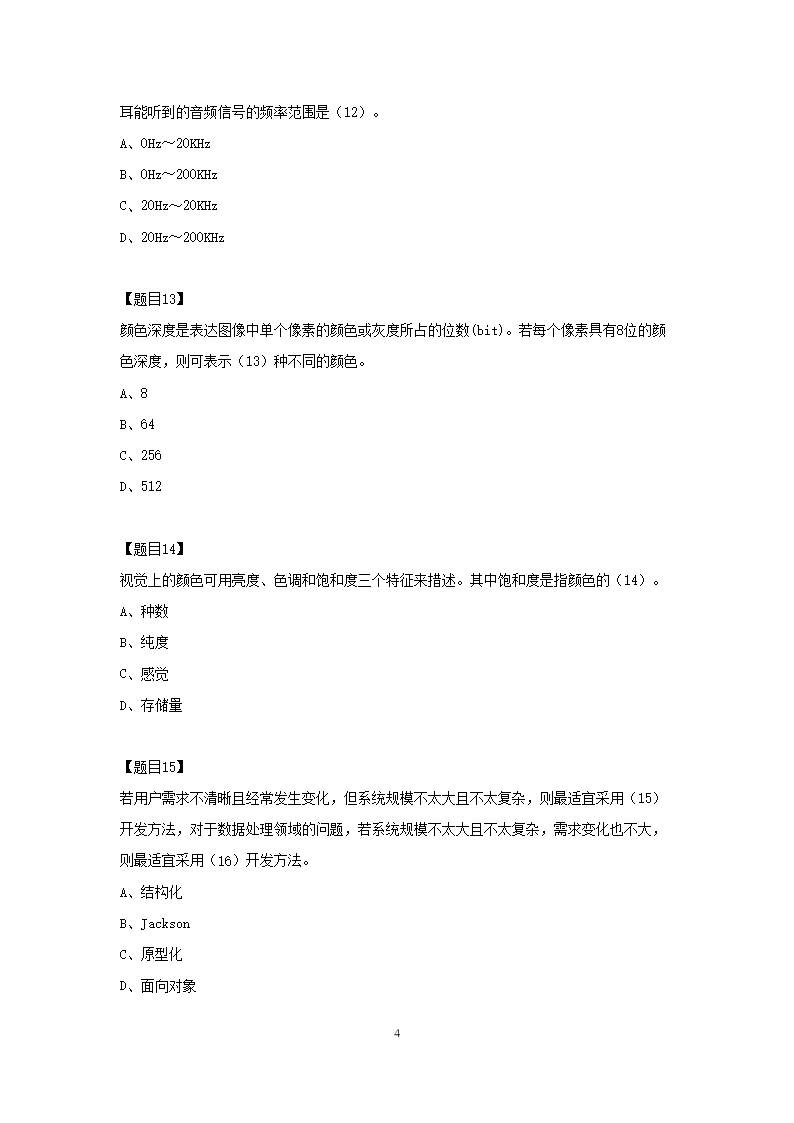 耳能听到的音频信号的频率范围是（12）。

A、0Hz～20KHz

B、0Hz～200KHz

C、20Hz～20KHz

D、20Hz～200KHz

【题目13】

颜色深度是表达图像中单个像素的颜色或灰度所占的位数(bit)。若每个像素具有8位的颜色深度，则可表示（13）种不同的颜色。

A、8

B、64

C、256

D、512

【题目14】

视觉上的颜色可用亮度、色调和饱和度三个特征来描述。其中饱和度是指颜色的（14）。

A、种数

B、纯度

C、感觉

D、存储量

【题目15】

若用户需求不清晰且经常发生变化，但系统规模不太大且不太复杂，则最适宜采用（15）开发方法，对于数据处理领域的问题，若系统规模不太大且不太复杂，需求变化也不大，则最适宜采用（16）开发方法。

A、结构化

B、Jackson

C、原型化

D、面向对象

4